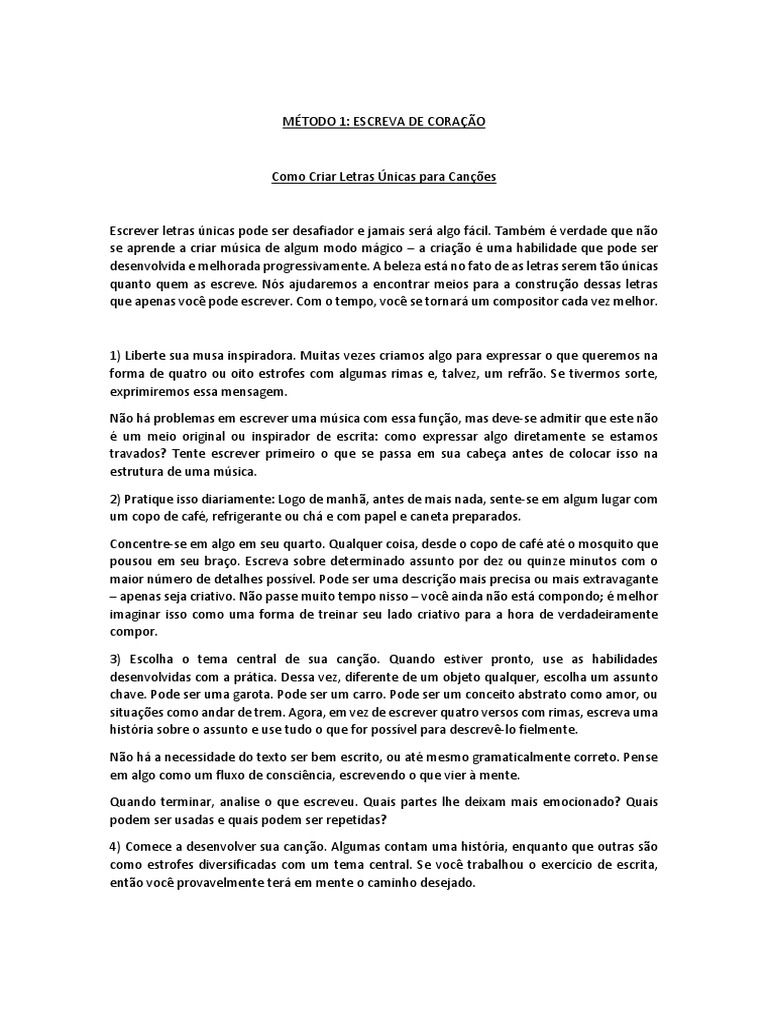 MÉTODO 1: ESCREVA DE CORAÇÃO

Como Criar Letras Únicas para Canções

Escrever letras únicas pode ser desafiador e jamais será algo fácil. Também é verdade que não se aprende a criar música de algum modo mágico – a criação é uma habilidade que pode ser desenvolvida e melhorada progressivamente. A beleza está no fato de as letras serem tão únicas quanto quem as escreve. Nós ajudaremos a encontrar meios para a construção dessas letras que apenas você pode escrever. Com o tempo, você se tornará um compositor cada vez melhor.

1) Liberte sua musa inspiradora. Muitas vezes criamos algo para expressar o que queremos na forma de quatro ou oito estrofes com algumas rimas e, talvez, um refrão. Se tivermos sorte, exprimiremos essa mensagem.

Não há problemas em escrever uma música com essa função, mas deve-se admitir que este não é um meio original ou inspirador de escrita: como expressar algo diretamente se estamos travados? Tente escrever primeiro o que se passa em sua cabeça antes de colocar isso na estrutura de uma música.

2) Pratique isso diariamente: Logo de manhã, antes de mais nada, sente-se em algum lugar com um copo de café, refrigerante ou chá e com papel e caneta preparados.

Concentre-se em algo em seu quarto. Qualquer coisa, desde o copo de café até o mosquito que pousou em seu braço. Escreva sobre determinado assunto por dez ou quinze minutos com o maior número de detalhes possível. Pode ser uma descrição mais precisa ou mais extravagante – apenas seja criativo. Não passe muito tempo nisso – você ainda não está compondo; é melhor imaginar isso como uma forma de treinar seu lado criativo para a hora de verdadeiramente compor.

3) Escolha o tema central de sua canção. Quando estiver pronto, use as habilidades desenvolvidas com a prática. Dessa vez, diferente de um objeto qualquer, escolha um assunto chave. Pode ser uma garota. Pode ser um carro. Pode ser um conceito abstrato como amor, ou situações como andar de trem. Agora, em vez de escrever quatro versos com rimas, escreva uma história sobre o assunto e use tudo o que for possível para descrevê-lo fielmente.

Não há a necessidade do texto ser bem escrito, ou até mesmo gramaticalmente correto. Pense em algo como um fluxo de consciência, escrevendo o que vier à mente.

Quando terminar, analise o que escreveu. Quais partes lhe deixam mais emocionado? Quais podem ser usadas e quais podem ser repetidas?

4) Comece a desenvolver sua canção. Algumas contam uma história, enquanto que outras são como estrofes diversificadas com um tema central. Se você trabalhou o exercício de escrita, então você provavelmente terá em mente o caminho desejado.